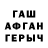 ГАШ
АФГАН
ГЕРЫЧ